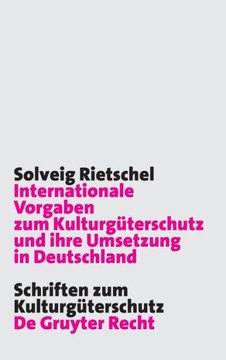 Solveig Rietschel
Internationale Vorgaben zum Kulturgüterschutz und ihre Umsetzung in Deutschland

Schriften zum Kulturgüterschutz
De Gruyter Recht